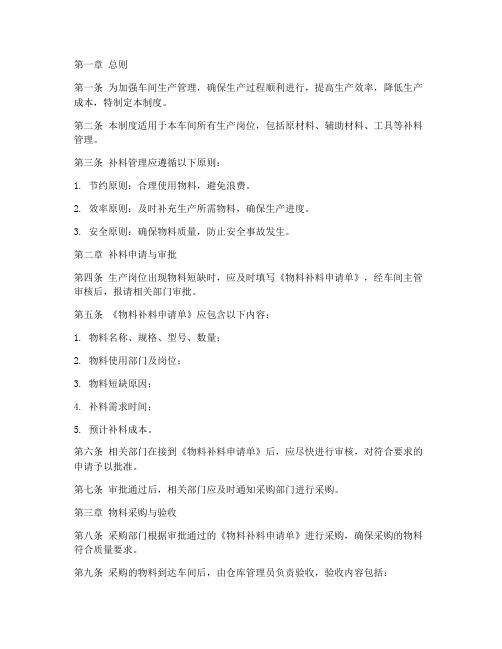 第一章 总则

第一条 为加强车间生产管理，确保生产过程顺利进行，提高生产效率，降低生产成本，特制定本制度。

第二条 本制度适用于本车间所有生产岗位，包括原材料、辅助材料、工具等补料管理。

第三条 补料管理应遵循以下原则：

1. 节约原则：合理使用物料，避免浪费。

2. 效率原则：及时补充生产所需物料，确保生产进度。

3. 安全原则：确保物料质量，防止安全事故发生。

第二章 补料申请与审批

第四条 生产岗位出现物料短缺时，应及时填写《物料补料申请单》，经车间主管审核后，报请相关部门审批。

第五条 《物料补料申请单》应包含以下内容：

1. 物料名称、规格、型号、数量；

2. 物料使用部门及岗位；

3. 物料短缺原因；

4. 补料需求时间；

5. 预计补料成本。

第六条 相关部门在接到《物料补料申请单》后，应尽快进行审核，对符合要求的申请予以批准。

第七条 审批通过后，相关部门应及时通知采购部门进行采购。

第三章 物料采购与验收

第八条 采购部门根据审批通过的《物料补料申请单》进行采购，确保采购的物料符合质量要求。

第九条 采购的物料到达车间后，由仓库管理员负责验收，验收内容包括：